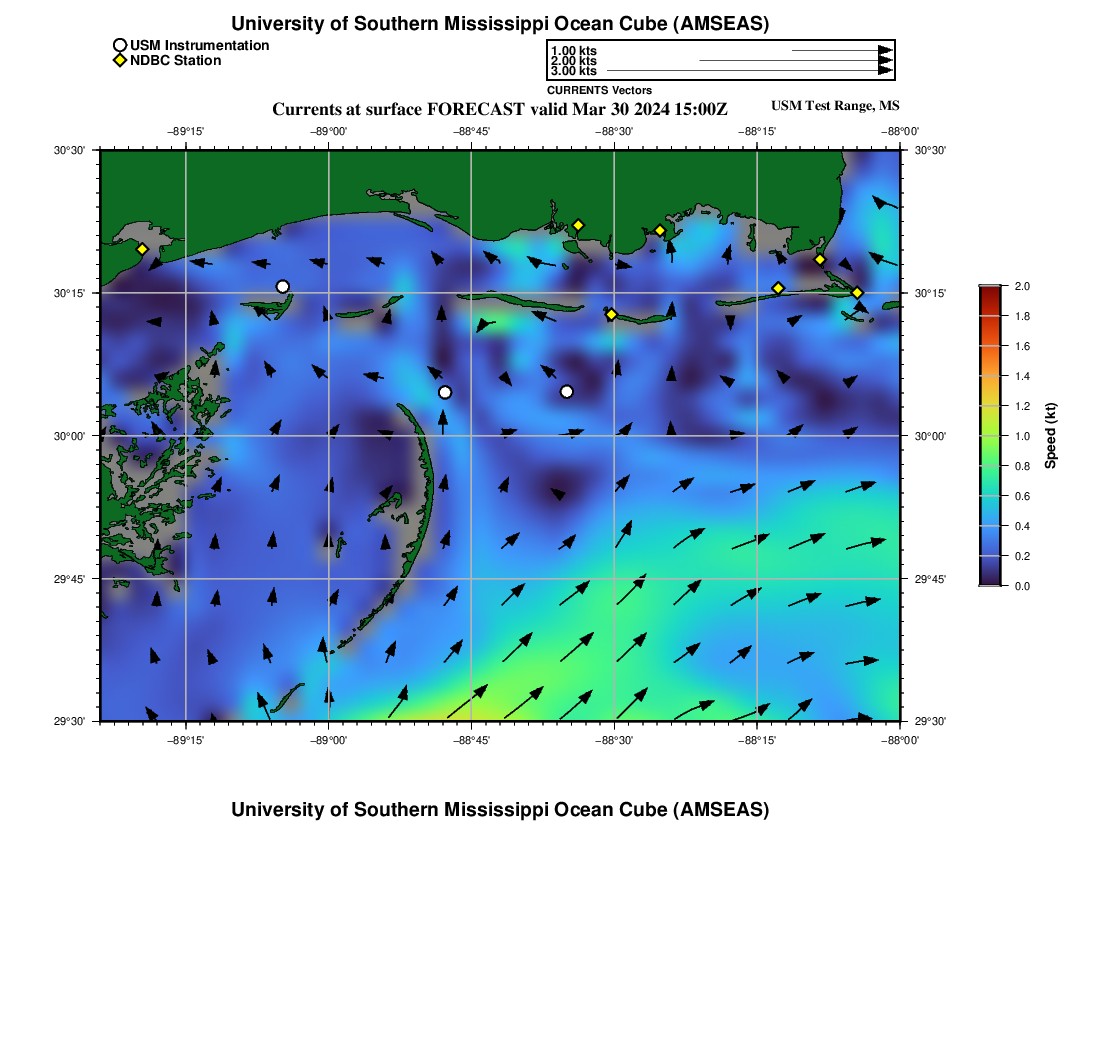 University of Southern Mississippi Ocean Cube (AMSEAS)

USM Instrumentation
NDBC Station

1.00 kts
2.00 kts
3.00 kts
CURRENTS Vectors

Currents at surface FORECAST valid Mar 30 2024 15:00Z

USM Test Range, MS

−89°15' −89°00' −88°45' −88°30' −88°15' −88°00'

30°30' 30°15' 30°00' 29°45' 29°30'

30°30' 30°15' 30°00' 29°45' 29°30'

−89°15' −89°00' −88°45' −88°30' −88°15' −88°00'

2.0
1.8
1.6
1.4
1.2
1.0
0.8
0.6
0.4
0.2
0.0
Speed (kt)

University of Southern Mississippi Ocean Cube (AMSEAS)